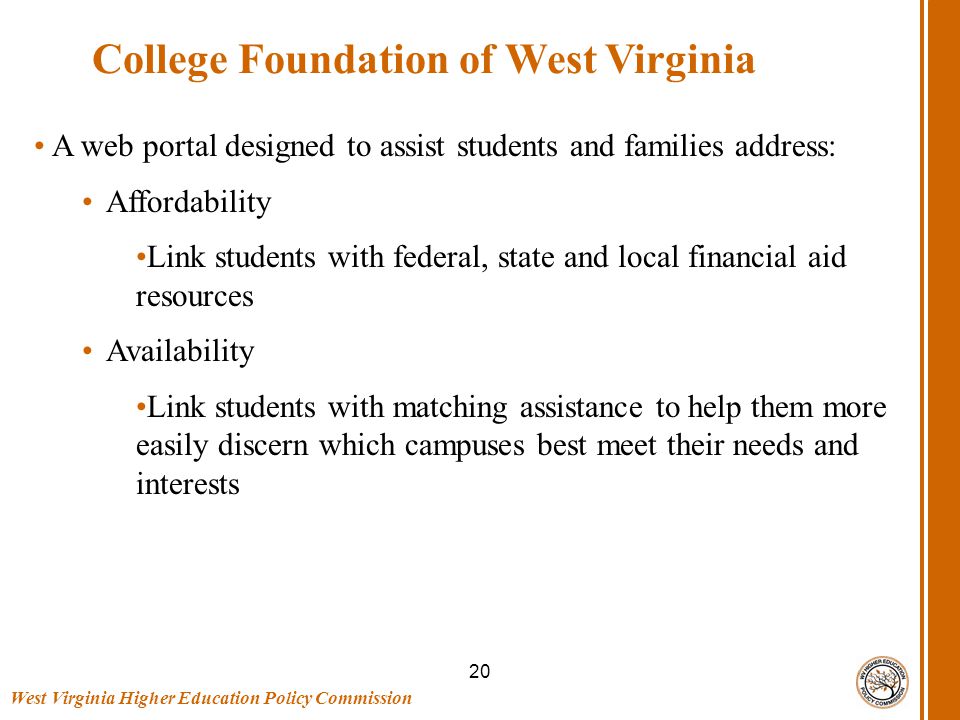 College Foundation of West Virginia

• A web portal designed to assist students and families address:

• Affordability

•Link students with federal, state and local financial aid resources

• Availability

•Link students with matching assistance to help them more easily discern which campuses best meet their needs and interests

20

West Virginia Higher Education Policy Commission

WV HIGHER EDUCATION POLICY COMMISSION